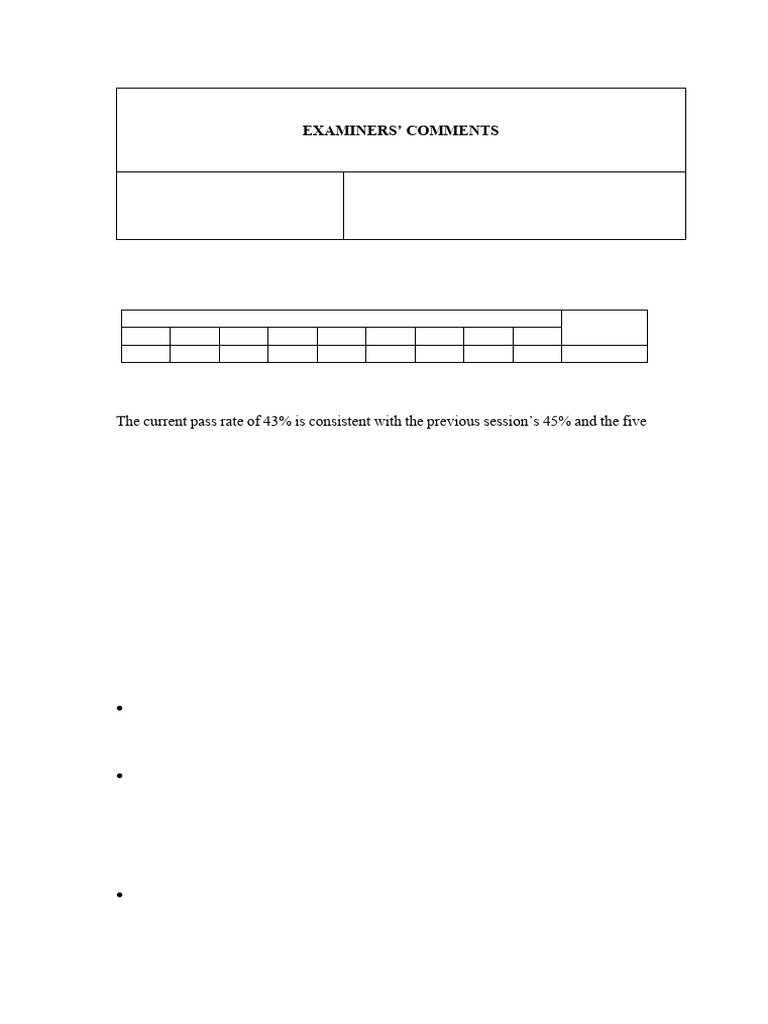 EXAMINERS' COMMENTS

The current pass rate of 43% is consistent with the previous session's 45% and the five